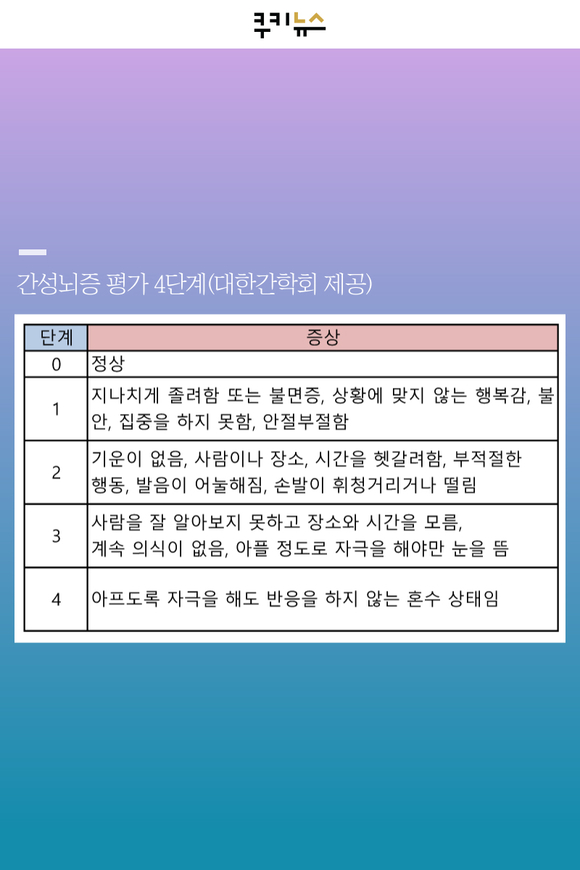 쿠키뉴스

간성뇌증 평가 4단계(대한간학회 제공)

| 단계 | 증상 |
|---|---|
| 0 | 정상 |
| 1 | 지나치게 졸려함 또는 불면증, 상황에 맞지 않는 행복감, 불안, 집중을 하지 못함, 안절부절함 |
| 2 | 기운이 없음, 사람이나 장소, 시간을 헷갈려함, 부적절한 행동, 발음이 어눌해짐, 손발이 휘청거리거나 떨림 |
| 3 | 사람을 잘 알아보지 못하고 장소와 시간을 모름, 계속 의식이 없음, 아플 정도로 자극을 해야만 눈을 뜸 |
| 4 | 아프도록 자극을 해도 반응을 하지 않는 혼수 상태임 |